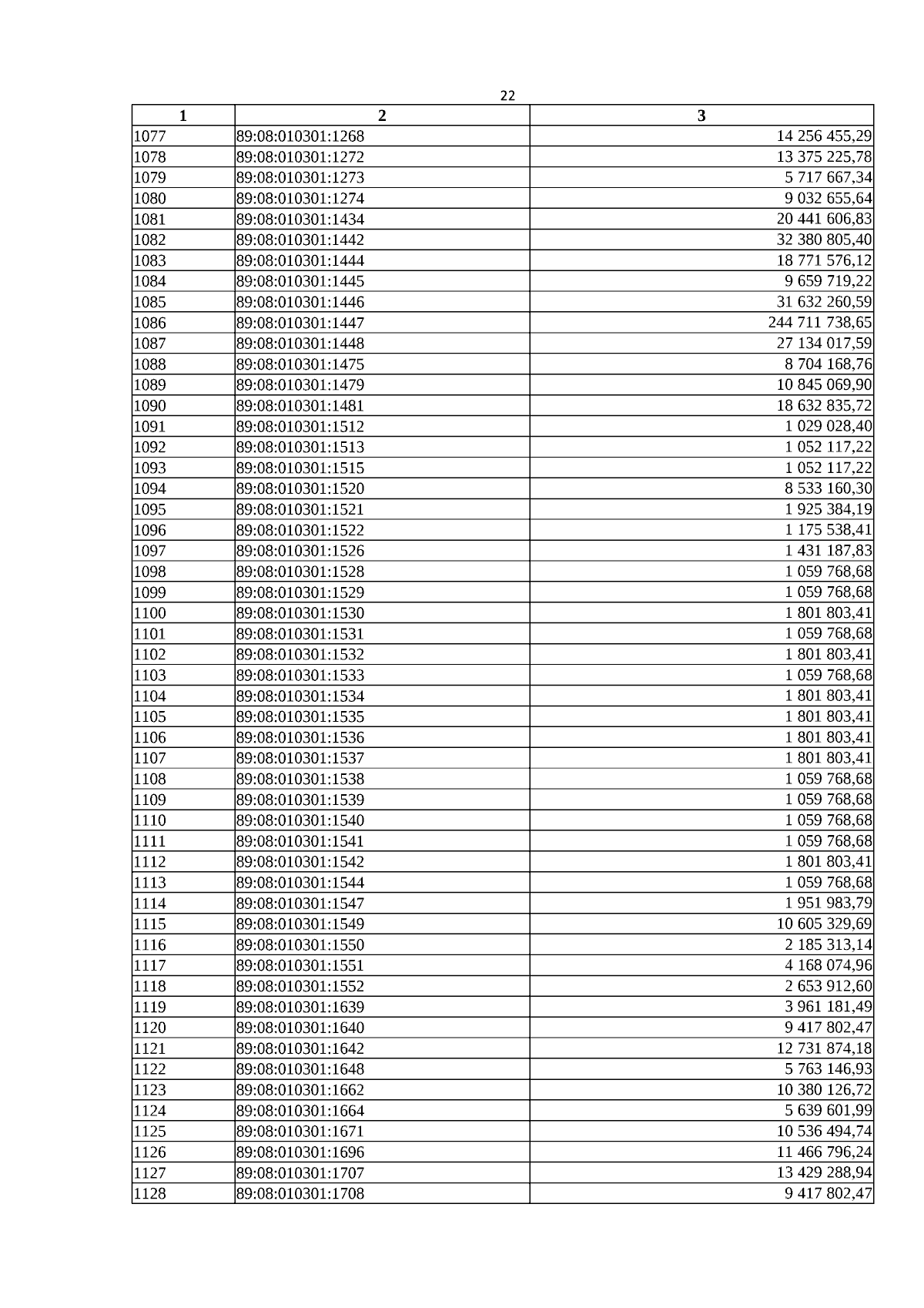 22

| 1 | 2 | 3 |
|---|---|---|
| 1077 | 89:08:010301:1268 | 14 256 455,29 |
| 1078 | 89:08:010301:1272 | 13 375 225,78 |
| 1079 | 89:08:010301:1273 | 5 717 667,34 |
| 1080 | 89:08:010301:1274 | 9 032 655,64 |
| 1081 | 89:08:010301:1434 | 20 441 606,83 |
| 1082 | 89:08:010301:1442 | 32 380 805,40 |
| 1083 | 89:08:010301:1444 | 18 771 576,12 |
| 1084 | 89:08:010301:1445 | 9 659 719,22 |
| 1085 | 89:08:010301:1446 | 31 632 260,59 |
| 1086 | 89:08:010301:1447 | 244 711 738,65 |
| 1087 | 89:08:010301:1448 | 27 134 017,59 |
| 1088 | 89:08:010301:1475 | 8 704 168,76 |
| 1089 | 89:08:010301:1479 | 10 845 069,90 |
| 1090 | 89:08:010301:1481 | 18 632 835,72 |
| 1091 | 89:08:010301:1512 | 1 029 028,40 |
| 1092 | 89:08:010301:1513 | 1 052 117,22 |
| 1093 | 89:08:010301:1515 | 1 052 117,22 |
| 1094 | 89:08:010301:1520 | 8 533 160,30 |
| 1095 | 89:08:010301:1521 | 1 925 384,19 |
| 1096 | 89:08:010301:1522 | 1 175 538,41 |
| 1097 | 89:08:010301:1526 | 1 431 187,83 |
| 1098 | 89:08:010301:1528 | 1 059 768,68 |
| 1099 | 89:08:010301:1529 | 1 059 768,68 |
| 1100 | 89:08:010301:1530 | 1 801 803,41 |
| 1101 | 89:08:010301:1531 | 1 059 768,68 |
| 1102 | 89:08:010301:1532 | 1 801 803,41 |
| 1103 | 89:08:010301:1533 | 1 059 768,68 |
| 1104 | 89:08:010301:1534 | 1 801 803,41 |
| 1105 | 89:08:010301:1535 | 1 801 803,41 |
| 1106 | 89:08:010301:1536 | 1 801 803,41 |
| 1107 | 89:08:010301:1537 | 1 801 803,41 |
| 1108 | 89:08:010301:1538 | 1 059 768,68 |
| 1109 | 89:08:010301:1539 | 1 059 768,68 |
| 1110 | 89:08:010301:1540 | 1 059 768,68 |
| 1111 | 89:08:010301:1541 | 1 059 768,68 |
| 1112 | 89:08:010301:1542 | 1 801 803,41 |
| 1113 | 89:08:010301:1544 | 1 059 768,68 |
| 1114 | 89:08:010301:1547 | 1 951 983,79 |
| 1115 | 89:08:010301:1549 | 10 605 329,69 |
| 1116 | 89:08:010301:1550 | 2 185 313,14 |
| 1117 | 89:08:010301:1551 | 4 168 074,96 |
| 1118 | 89:08:010301:1552 | 2 653 912,60 |
| 1119 | 89:08:010301:1639 | 3 961 181,49 |
| 1120 | 89:08:010301:1640 | 9 417 802,47 |
| 1121 | 89:08:010301:1642 | 12 731 874,18 |
| 1122 | 89:08:010301:1648 | 5 763 146,93 |
| 1123 | 89:08:010301:1662 | 10 380 126,72 |
| 1124 | 89:08:010301:1664 | 5 639 601,99 |
| 1125 | 89:08:010301:1671 | 10 536 494,74 |
| 1126 | 89:08:010301:1696 | 11 466 796,24 |
| 1127 | 89:08:010301:1707 | 13 429 288,94 |
| 1128 | 89:08:010301:1708 | 9 417 802,47 |